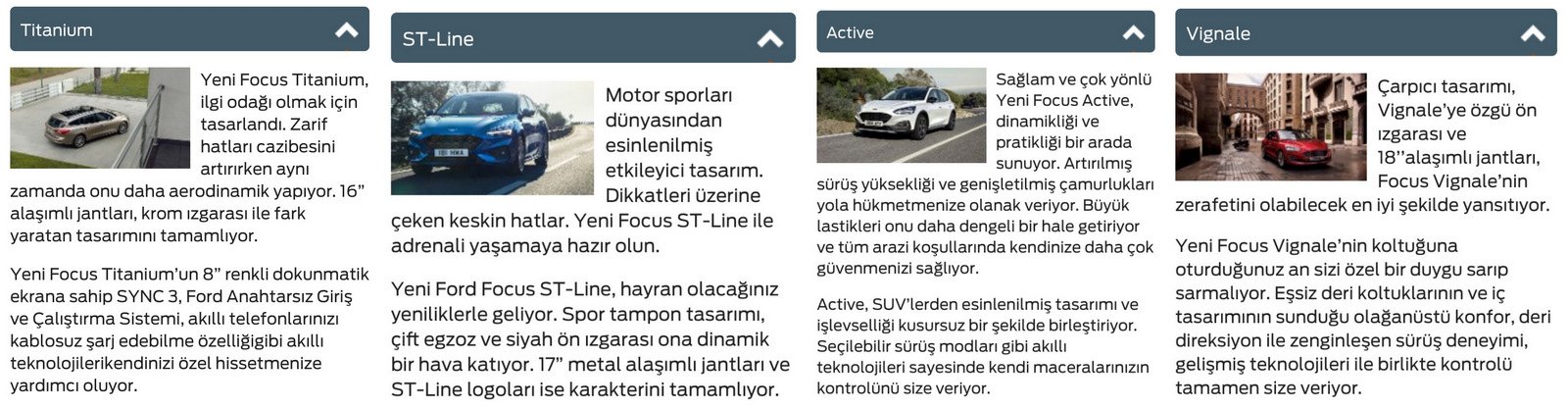 Titanium

Yeni Focus Titanium, ilgi odağı olmak için tasarlandı. Zarif hatları cazibesini artırırken aynı zamanda onu daha aerodinamik yapıyor. 16" alaşımlı jantları, krom ızgarası ile fark yaratan tasarımını tamamlıyor.

Yeni Focus Titanium'un 8" renkli dokunmatik ekrana sahip SYNC 3, Ford Anahtarsız Giriş ve Çalıştırma Sistemi, akıllı telefonlarınızı kablosuz şarj edebilme özelliğigibi akıllı teknolojilerikendinizi özel hissetmenize yardımcı oluyor.

ST-Line

Motor sporları dünyasından esinlenilmiş etkileyici tasarım. Dikkatleri üzerine çeken keskin hatlar. Yeni Focus ST-Line ile adrenali yaşamaya hazır olun.

Yeni Ford Focus ST-Line, hayran olacağınız yeniliklerle geliyor. Spor tampon tasarımı, çift egzoz ve siyah ön ızgarası ona dinamik bir hava katıyor. 17" metal alaşımlı jantları ve ST-Line logoları ise karakterini tamamlıyor.

Active

Sağlam ve çok yönlü Yeni Focus Active, dinamikliği ve pratikliği bir arada sunuyor. Artırılmış sürüş yüksekliği ve genişletilmiş çamurlukları yola hükmetmenize olanak veriyor. Büyük lastikleri onu daha dengeli bir hale getiriyor ve tüm arazi koşullarında kendinize daha çok güvenmenizi sağlıyor.

Active, SUV'lerden esinlenilmiş tasarımı ve işlevselliği kusursuz bir şekilde birleştiriyor. Seçilebilir sürüş modları gibi akıllı teknolojileri sayesinde kendi maceralarınızın kontrolünü size veriyor.

Vignale

Çarpıcı tasarımı, Vignale'ye özgü ön ızgarası ve 18''alaşımlı jantları, Focus Vignale'nin zerafetini olabilecek en iyi şekilde yansıtıyor.

Yeni Focus Vignale'nin koltuğuna oturduğunuz an sizi özel bir duygu sarıp sarmalıyor. Eşsiz deri koltuklarının ve iç tasarımının sunduğu olağanüstü konfor, deri direksiyon ile zenginleşen sürüş deneyimi, gelişmiş teknolojileri ile birlikte kontrolü tamamen size veriyor.